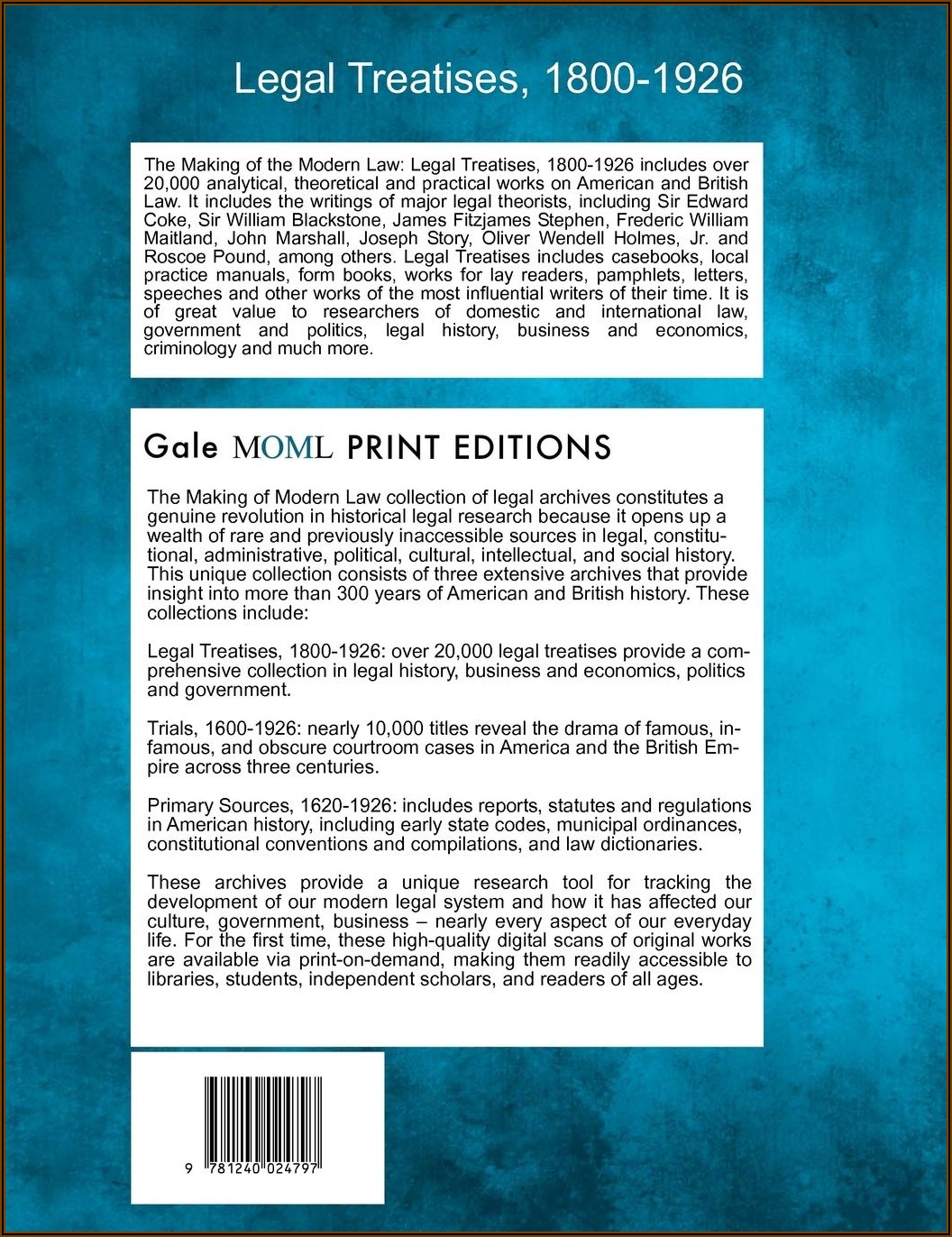 Legal Treatises, 1800-1926

The Making of the Modern Law: Legal Treatises, 1800-1926 includes over 20,000 analytical, theoretical and practical works on American and British Law. It includes the writings of major legal theorists, including Sir Edward Coke, Sir William Blackstone, James Fitzjames Stephen, Frederic William Maitland, John Marshall, Joseph Story, Oliver Wendell Holmes, Jr. and Roscoe Pound, among others. Legal Treatises includes casebooks, local practice manuals, form books, works for lay readers, pamphlets, letters, speeches and other works of the most influential writers of their time. It is of great value to researchers of domestic and international law, government and politics, legal history, business and economics, criminology and much more.

Gale MOML PRINT EDITIONS

The Making of Modern Law collection of legal archives constitutes a genuine revolution in historical legal research because it opens up a wealth of rare and previously inaccessible sources in legal, constitutional, administrative, political, cultural, intellectual, and social history. This unique collection consists of three extensive archives that provide insight into more than 300 years of American and British history. These collections include:

Legal Treatises, 1800-1926: over 20,000 legal treatises provide a comprehensive collection in legal history, business and economics, politics and government.

Trials, 1600-1926: nearly 10,000 titles reveal the drama of famous, infamous, and obscure courtroom cases in America and the British Empire across three centuries.

Primary Sources, 1620-1926: includes reports, statutes and regulations in American history, including early state codes, municipal ordinances, constitutional conventions and compilations, and law dictionaries.

These archives provide a unique research tool for tracking the development of our modern legal system and how it has affected our culture, government, business – nearly every aspect of our everyday life. For the first time, these high-quality digital scans of original works are available via print-on-demand, making them readily accessible to libraries, students, independent scholars, and readers of all ages.

9 781240 024797